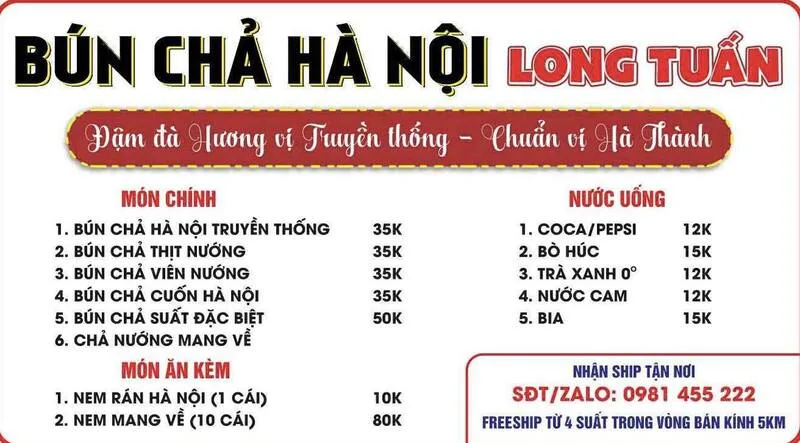 BÚN CHẢ HÀ NỘI LONG TUẤN

Đậm đà Hương vị Truyền thống - Chuẩn vị Hà Thành

MÓN CHÍNH

1. BÚN CHẢ HÀ NỘI TRUYỀN THỐNG 35K
2. BÚN CHẢ THỊT NƯỚNG 35K
3. BÚN CHẢ VIÊN NƯỚNG 35K
4. BÚN CHẢ CUỐN HÀ NỘI 35K
5. BÚN CHẢ SUẤT ĐẶC BIỆT 50K
6. CHẢ NƯỚNG MANG VỀ

MÓN ĂN KÈM

1. NEM RÁN HÀ NỘI (1 CÁI) 10K
2. NEM MANG VỀ (10 CÁI) 80K

NƯỚC UỐNG

1. COCA/PEPSI 12K
2. BÒ HÚC 15K
3. TRÀ XANH 0° 12K
4. NƯỚC CAM 12K
5. BIA 15K

NHẬN SHIP TẬN NƠI
SĐT/ZALO: 0981 455 222
FREESHIP TỪ 4 SUẤT TRONG VÒNG BÁN KÍNH 5KM